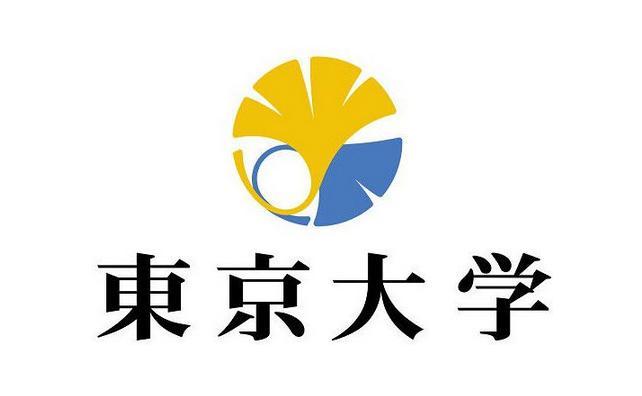 東京大学